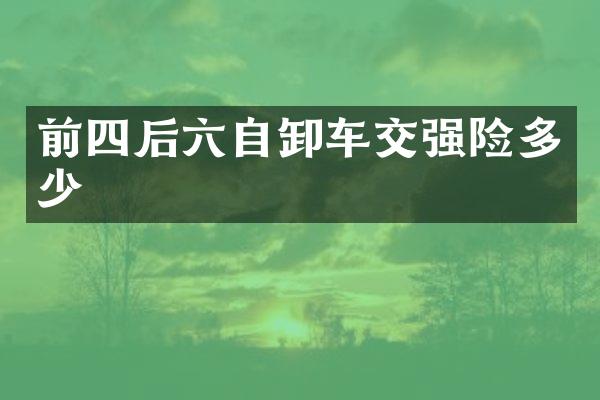 前四后六自卸车交强险多少